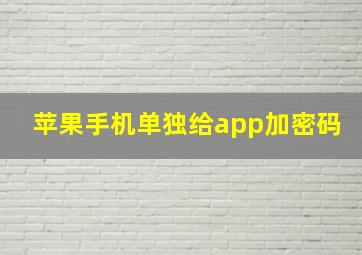 苹果手机单独给app加密码